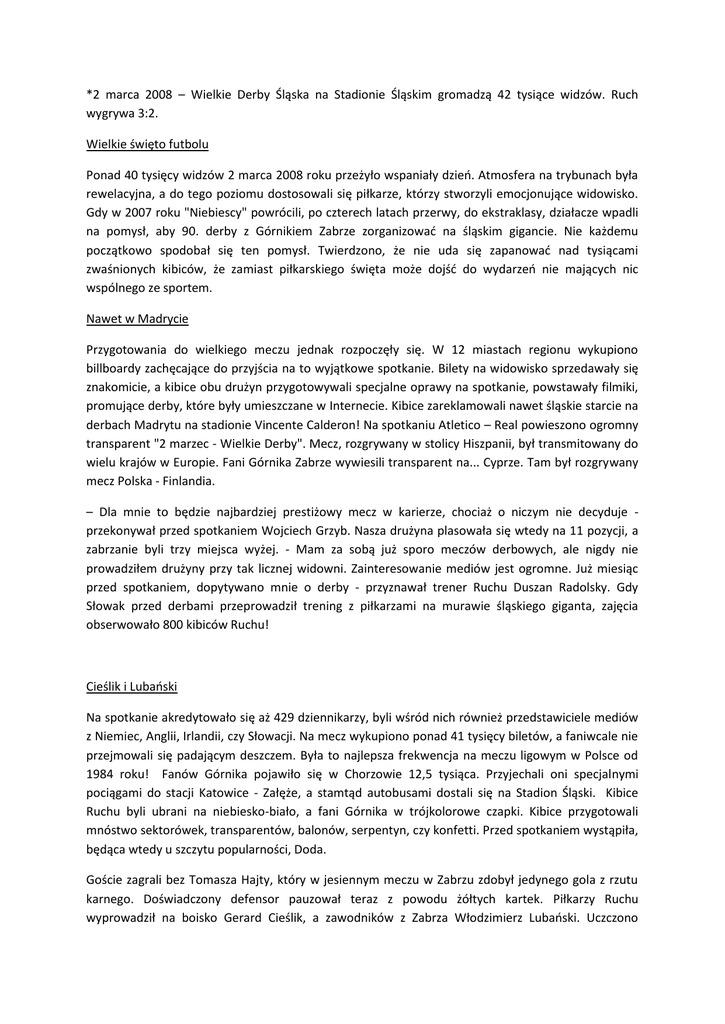 *2 marca 2008 – Wielkie Derby Śląska na Stadionie Śląskim gromadzą 42 tysiące widzów. Ruch wygrywa 3:2.

Wielkie święto futbolu

Ponad 40 tysięcy widzów 2 marca 2008 roku przeżyło wspaniały dzień. Atmosfera na trybunach była rewelacyjna, a do tego poziomu dostosowali się piłkarze, którzy stworzyli emocjonujące widowisko. Gdy w 2007 roku "Niebiescy" powrócili, po czterech latach przerwy, do ekstraklasy, działacze wpadli na pomysł, aby 90. derby z Górnikiem Zabrze zorganizować na śląskim gigancie. Nie każdemu początkowo spodobał się ten pomysł. Twierdzono, że nie uda się zapanować nad tysiącami zwaśnionych kibiców, że zamiast piłkarskiego święta może dojść do wydarzeń nie mających nic wspólnego ze sportem.

Nawet w Madrycie

Przygotowania do wielkiego meczu jednak rozpoczęły się. W 12 miastach regionu wykupiono billboardy zachęcające do przyjścia na to wyjątkowe spotkanie. Bilety na widowisko sprzedawały się znakomicie, a kibice obu drużyn przygotowywali specjalne oprawy na spotkanie, powstawały filmiki, promujące derby, które były umieszczane w Internecie. Kibice zareklamowali nawet śląskie starcie na derbach Madrytu na stadionie Vincente Calderon! Na spotkaniu Atletico – Real powieszono ogromny transparent "2 marzec - Wielkie Derby". Mecz, rozgrywany w stolicy Hiszpanii, był transmitowany do wielu krajów w Europie. Fani Górnika Zabrze wywiesili transparent na... Cyprze. Tam był rozgrywany mecz Polska - Finlandia.

– Dla mnie to będzie najbardziej prestiżowy mecz w karierze, chociaż o niczym nie decyduje - przekonywał przed spotkaniem Wojciech Grzyb. Nasza drużyna plasowała się wtedy na 11 pozycji, a zabrzanie byli trzy miejsca wyżej. - Mam za sobą już sporo meczów derbowych, ale nigdy nie prowadziłem drużyny przy tak licznej widowni. Zainteresowanie mediów jest ogromne. Już miesiąc przed spotkaniem, dopytywano mnie o derby - przyznawał trener Ruchu Duszan Radolsky. Gdy Słowak przed derbami przeprowadził trening z piłkarzami na murawie śląskiego giganta, zajęcia obserwowało 800 kibiców Ruchu!

Cieślik i Lubański

Na spotkanie akredytowało się aż 429 dziennikarzy, byli wśród nich również przedstawiciele mediów z Niemiec, Anglii, Irlandii, czy Słowacji. Na mecz wykupiono ponad 41 tysięcy biletów, a faniwcale nie przejmowali się padającym deszczem. Była to najlepsza frekwencja na meczu ligowym w Polsce od 1984 roku! Fanów Górnika pojawiło się w Chorzowie 12,5 tysiąca. Przyjechali oni specjalnymi pociągami do stacji Katowice - Załęże, a stamtąd autobusami dostali się na Stadion Śląski. Kibice Ruchu byli ubrani na niebiesko-biało, a fani Górnika w trójkolorowe czapki. Kibice przygotowali mnóstwo sektorówek, transparentów, balonów, serpentyn, czy konfetti. Przed spotkaniem wystąpiła, będąca wtedy u szczytu popularności, Doda.

Goście zagrali bez Tomasza Hajty, który w jesiennym meczu w Zabrzu zdobył jedynego gola z rzutu karnego. Doświadczony defensor pauzował teraz z powodu żółtych kartek. Piłkarzy Ruchu wyprowadził na boisko Gerard Cieślik, a zawodników z Zabrza Włodzimierz Lubański. Uczczono